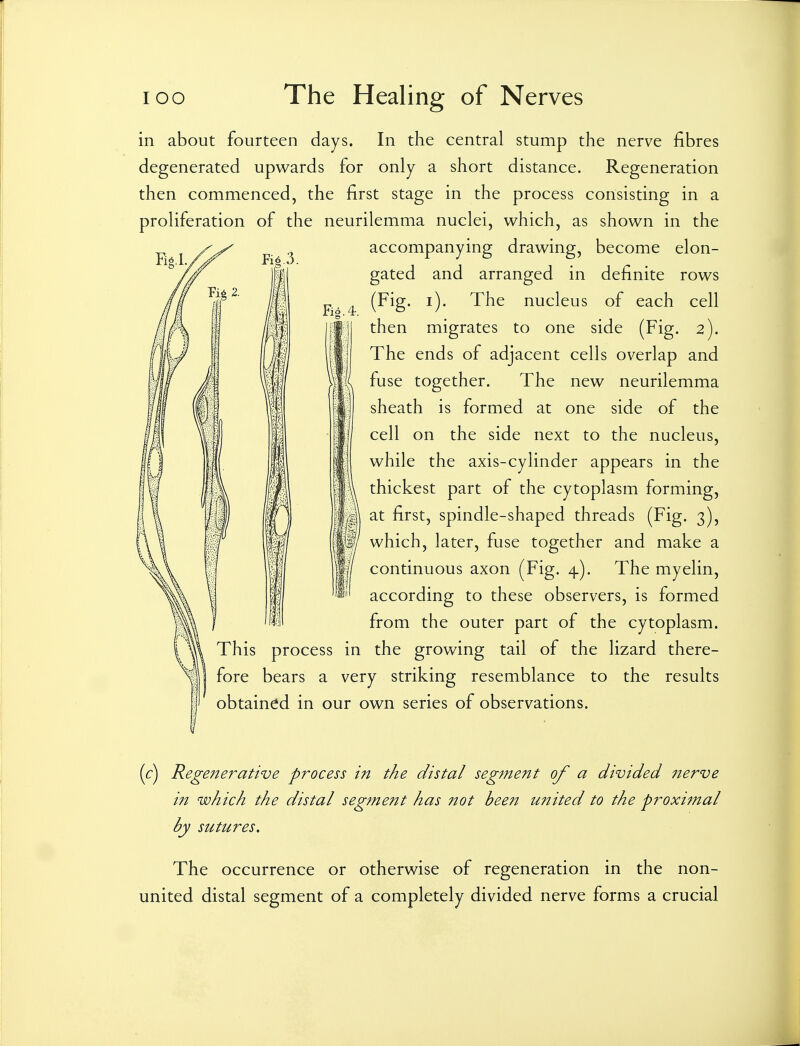 100 The Healing of Nerves

in about fourteen days. In the central stump the nerve fibres degenerated upwards for only a short distance. Regeneration then commenced, the first stage in the process consisting in a proliferation of the neurilemma nuclei, which, as shown in the accompanying drawing, become elongated and arranged in definite rows (Fig. 1). The nucleus of each cell then migrates to one side (Fig. 2). The ends of adjacent cells overlap and fuse together. The new neurilemma sheath is formed at one side of the cell on the side next to the nucleus, while the axis-cylinder appears in the thickest part of the cytoplasm forming, at first, spindle-shaped threads (Fig. 3), which, later, fuse together and make a continuous axon (Fig. 4). The myelin, according to these observers, is formed from the outer part of the cytoplasm. This process in the growing tail of the lizard therefore bears a very striking resemblance to the results obtained in our own series of observations.

Fig. 1. Fig. 2. Fig. 3. Fig. 4.

(c) Regenerative process in the distal segment of a divided nerve in which the distal segment has not been united to the proximal by sutures.

The occurrence or otherwise of regeneration in the non-united distal segment of a completely divided nerve forms a crucial